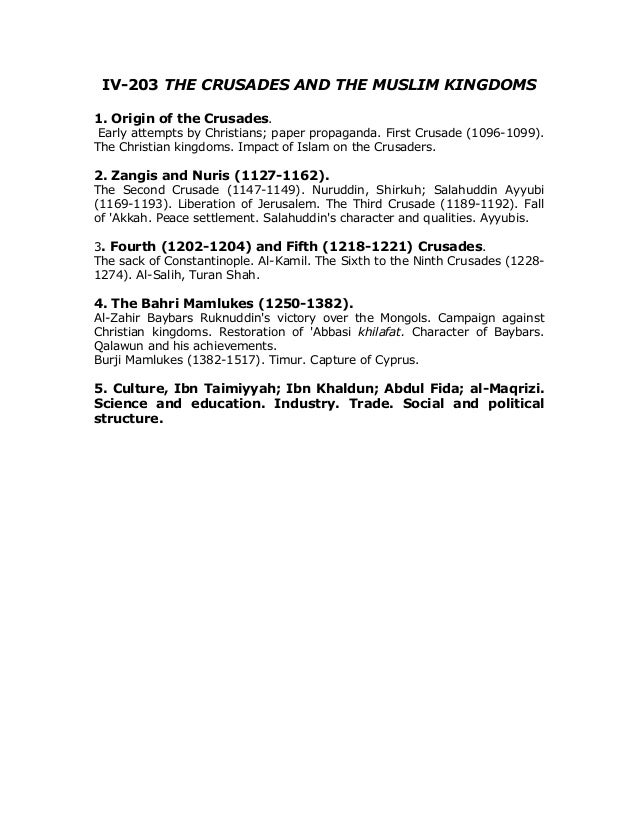 IV-203 THE CRUSADES AND THE MUSLIM KINGDOMS

1. Origin of the Crusades.
Early attempts by Christians; paper propaganda. First Crusade (1096-1099). The Christian kingdoms. Impact of Islam on the Crusaders.

2. Zangis and Nuris (1127-1162).
The Second Crusade (1147-1149). Nuruddin, Shirkuh; Salahuddin Ayyubi (1169-1193). Liberation of Jerusalem. The Third Crusade (1189-1192). Fall of 'Akkah. Peace settlement. Salahuddin's character and qualities. Ayyubis.

3. Fourth (1202-1204) and Fifth (1218-1221) Crusades.
The sack of Constantinople. Al-Kamil. The Sixth to the Ninth Crusades (1228-1274). Al-Salih, Turan Shah.

4. The Bahri Mamlukes (1250-1382).
Al-Zahir Baybars Ruknuddin's victory over the Mongols. Campaign against Christian kingdoms. Restoration of 'Abbasi khilafat. Character of Baybars. Qalawun and his achievements.
Burji Mamlukes (1382-1517). Timur. Capture of Cyprus.

5. Culture, Ibn Taimiyyah; Ibn Khaldun; Abdul Fida; al-Maqrizi. Science and education. Industry. Trade. Social and political structure.